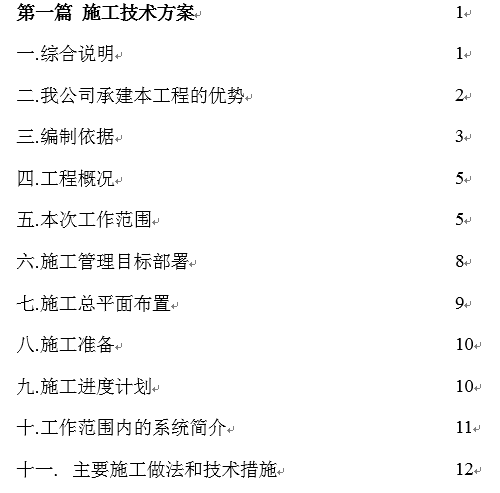 第一篇 施工技术方案 1

一.综合说明 1

二.我公司承建本工程的优势 2

三.编制依据 3

四.工程概况 5

五.本次工作范围 5

六.施工管理目标部署 8

七.施工总平面布置 9

八.施工准备 10

九.施工进度计划 10

十.工作范围内的系统简介 11

十一. 主要施工做法和技术措施 12